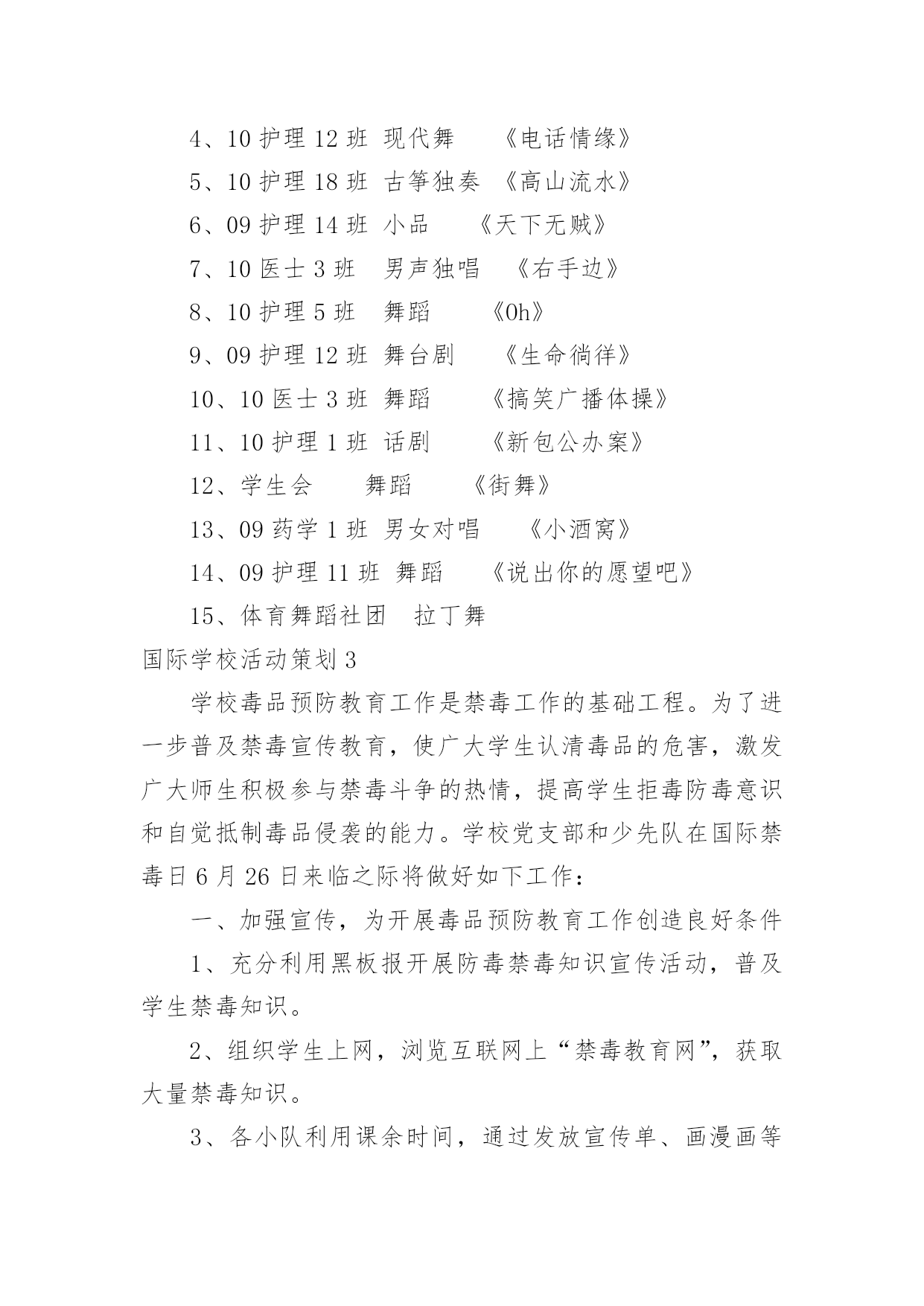 4、10 护理 12 班 现代舞 《电话情缘》

5、10 护理 18 班 古筝独奏 《高山流水》

6、09 护理 14 班 小品 《天下无贼》

7、10 医士 3 班 男声独唱 《右手边》

8、10 护理 5 班 舞蹈 《Oh》

9、09 护理 12 班 舞台剧 《生命徜徉》

10、10 医士 3 班 舞蹈 《搞笑广播体操》

11、10 护理 1 班 话剧 《新包公办案》

12、学生会 舞蹈 《街舞》

13、09 药学 1 班 男女对唱 《小酒窝》

14、09 护理 11 班 舞蹈 《说出你的愿望吧》

15、体育舞蹈社团 拉丁舞

国际学校活动策划 3

学校毒品预防教育工作是禁毒工作的基础工程。为了进一步普及禁毒宣传教育，使广大学生认清毒品的危害，激发广大师生积极参与禁毒斗争的热情，提高学生拒毒防毒意识和自觉抵制毒品侵袭的能力。学校党支部和少先队在国际禁毒日 6 月 26 日来临之际将做好如下工作：

一、加强宣传，为开展毒品预防教育工作创造良好条件

1、充分利用黑板报开展防毒禁毒知识宣传活动，普及学生禁毒知识。

2、组织学生上网，浏览互联网上“禁毒教育网”，获取大量禁毒知识。

3、各小队利用课余时间，通过发放宣传单、画漫画等